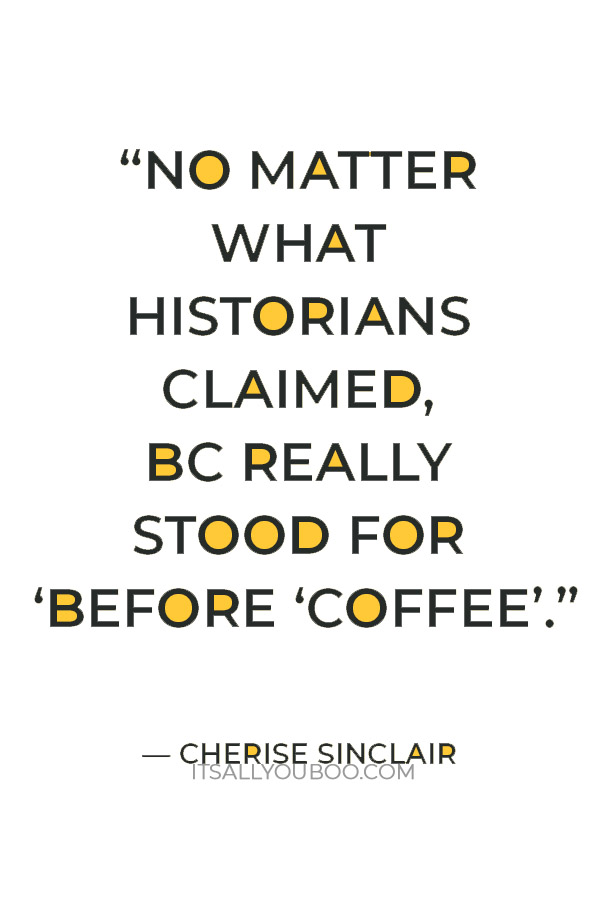 “NO MATTER WHAT HISTORIANS CLAIMED, BC REALLY STOOD FOR ‘BEFORE ‘COFFEE’.”

— CHERISE SINCLAIR
ITSALLYOUBOO.COM